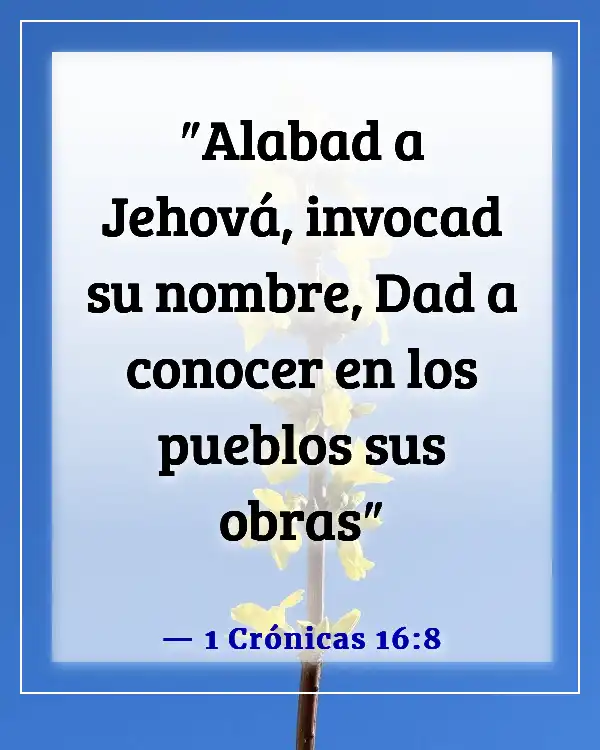 "Alabad a Jehová, invocad su nombre, Dad a conocer en los pueblos sus obras"

— 1 Crónicas 16:8